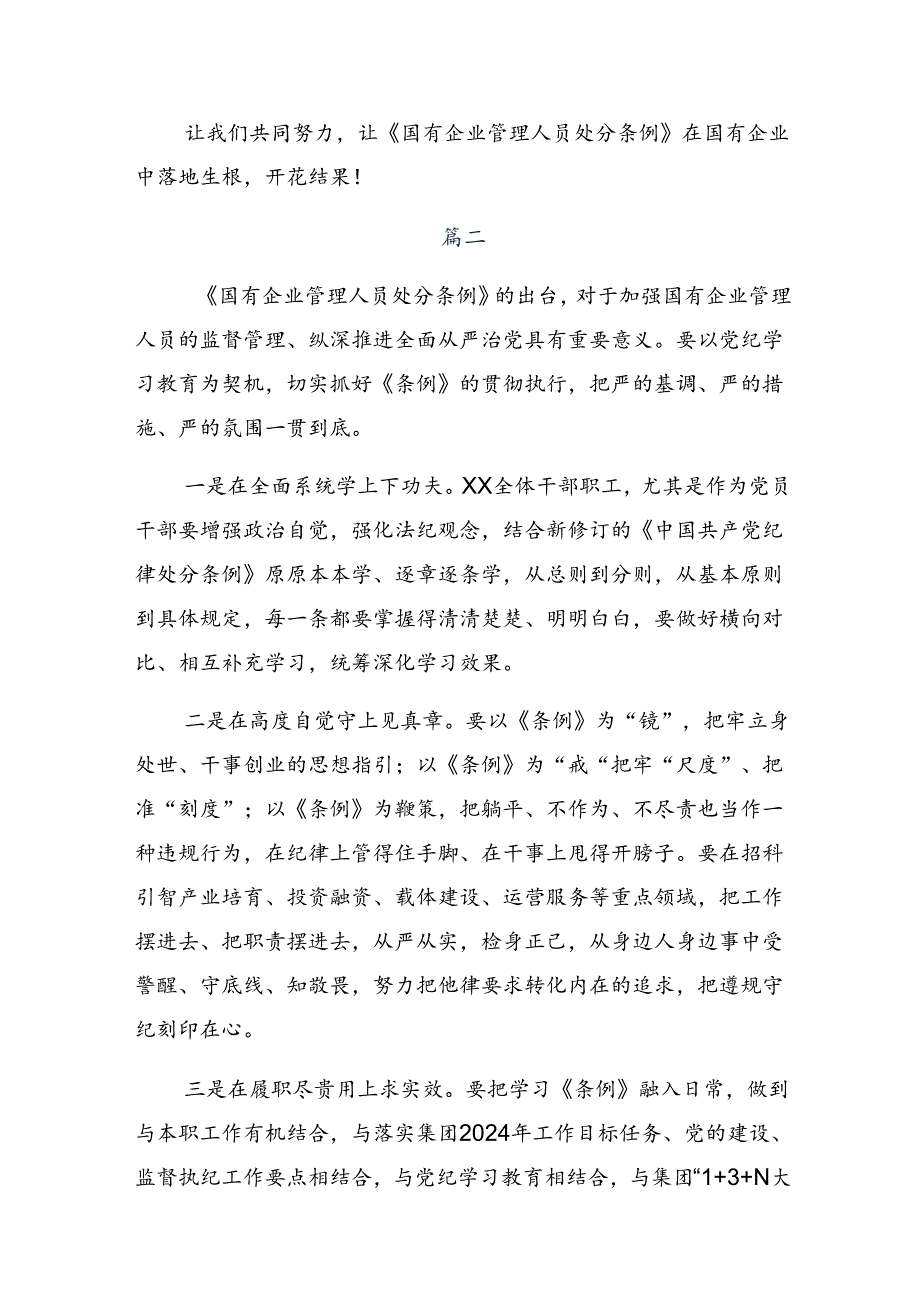 让我们共同努力，让《国有企业管理人员处分条例》在国有企业中落地生根，开花结果！

篇二

《国有企业管理人员处分条例》的出台，对于加强国有企业管理人员的监督管理、纵深推进全面从严治党具有重要意义。要以党纪学习教育为契机，切实抓好《条例》的贯彻执行，把严的基调、严的措施、严的氛围一贯到底。

一是在全面系统学上下功夫。XX全体干部职工，尤其是作为党员干部要增强政治自觉，强化法纪观念，结合新修订的《中国共产党纪律处分条例》原原本本学、逐章逐条学，从总则到分则，从基本原则到具体规定，每一条都要掌握得清清楚楚、明明白白，要做好横向对比、相互补充学习，统筹深化学习效果。

二是在高度自觉守上见真章。要以《条例》为“镜”，把牢立身处世、干事创业的思想指引；以《条例》为“戒“把牢“尺度”、把准“刻度”；以《条例》为鞭策，把躺平、不作为、不尽责也当作一种违规行为，在纪律上管得住手脚、在干事上甩得开膀子。要在招科引智产业培育、投资融资、载体建设、运营服务等重点领域，把工作摆进去、把职责摆进去，从严从实，检身正己，从身边人身边事中受警醒、守底线、知敬畏，努力把他律要求转化内在的追求，把遵规守纪刻印在心。

三是在履职尽责用上求实效。要把学习《条例》融入日常，做到与本职工作有机结合，与落实集团2024年工作目标任务、党的建设、监督执纪工作要点相结合，与党纪学习教育相结合，与集团“1+3+N大